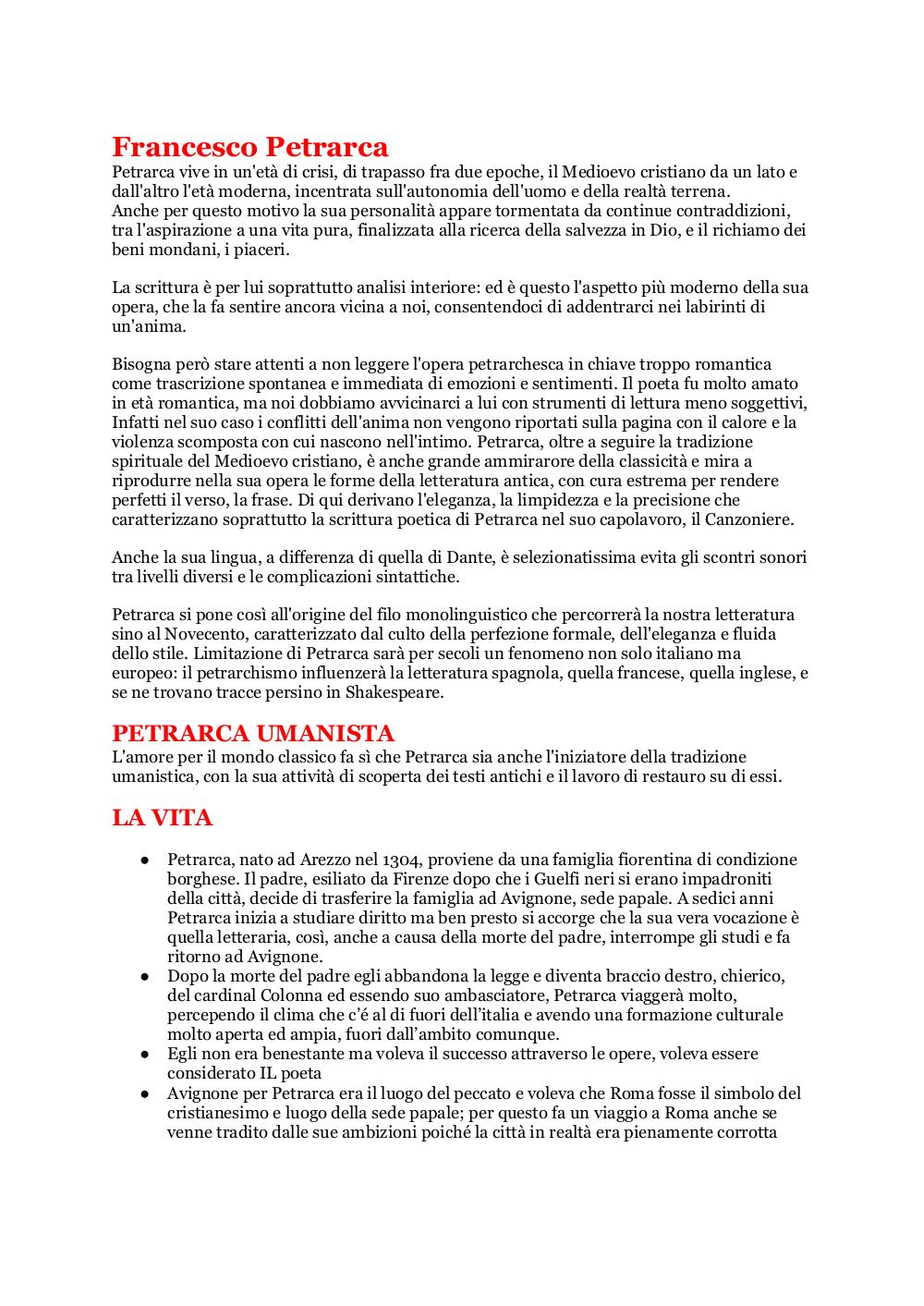 Francesco Petrarca
Petrarca vive in un'età di crisi, di trapasso fra due epoche, il Medioevo cristiano da un lato e dall'altro l'età moderna, incentrata sull'autonomia dell'uomo e della realtà terrena.
Anche per questo motivo la sua personalità appare tormentata da continue contraddizioni, tra l'aspirazione a una vita pura, finalizzata alla ricerca della salvezza in Dio, e il richiamo dei beni mondani, i piaceri.

La scrittura è per lui soprattutto analisi interiore: ed è questo l'aspetto più moderno della sua opera, che la fa sentire ancora vicina a noi, consentendoci di addentrarci nei labirinti di un'anima.

Bisogna però stare attenti a non leggere l'opera petrarchesca in chiave troppo romantica come trascrizione spontanea e immediata di emozioni e sentimenti. Il poeta fu molto amato in età romantica, ma noi dobbiamo avvicinarci a lui con strumenti di lettura meno soggettivi, Infatti nel suo caso i conflitti dell'anima non vengono riportati sulla pagina con il calore e la violenza scomposta con cui nascono nell'intimo. Petrarca, oltre a seguire la tradizione spirituale del Medioevo cristiano, è anche grande ammirarore della classicità e mira a riprodurre nella sua opera le forme della letteratura antica, con cura estrema per rendere perfetti il verso, la frase. Di qui derivano l'eleganza, la limpidezza e la precisione che caratterizzano soprattutto la scrittura poetica di Petrarca nel suo capolavoro, il Canzoniere.

Anche la sua lingua, a differenza di quella di Dante, è selezionatissima evita gli scontri sonori tra livelli diversi e le complicazioni sintattiche.

Petrarca si pone così all'origine del filo monolinguistico che percorrerà la nostra letteratura sino al Novecento, caratterizzato dal culto della perfezione formale, dell'eleganza e fluida dello stile. Limitazione di Petrarca sarà per secoli un fenomeno non solo italiano ma europeo: il petrarchismo influenzerà la letteratura spagnola, quella francese, quella inglese, e se ne trovano tracce persino in Shakespeare.

PETRARCA UMANISTA
L'amore per il mondo classico fa sì che Petrarca sia anche l'iniziatore della tradizione umanistica, con la sua attività di scoperta dei testi antichi e il lavoro di restauro su di essi.

LA VITA

● Petrarca, nato ad Arezzo nel 1304, proviene da una famiglia fiorentina di condizione borghese. Il padre, esiliato da Firenze dopo che i Guelfi neri si erano impadroniti della città, decide di trasferire la famiglia ad Avignone, sede papale. A sedici anni Petrarca inizia a studiare diritto ma ben presto si accorge che la sua vera vocazione è quella letteraria, così, anche a causa della morte del padre, interrompe gli studi e fa ritorno ad Avignone.
● Dopo la morte del padre egli abbandona la legge e diventa braccio destro, chierico, del cardinal Colonna ed essendo suo ambasciatore, Petrarca viaggerà molto, percependo il clima che c'é al di fuori dell'italia e avendo una formazione culturale molto aperta ed ampia, fuori dall'ambito comunque.
● Egli non era benestante ma voleva il successo attraverso le opere, voleva essere considerato IL poeta
● Avignone per Petrarca era il luogo del peccato e voleva che Roma fosse il simbolo del cristianesimo e luogo della sede papale; per questo fa un viaggio a Roma anche se venne tradito dalle sue ambizioni poiché la città in realtà era pienamente corrotta